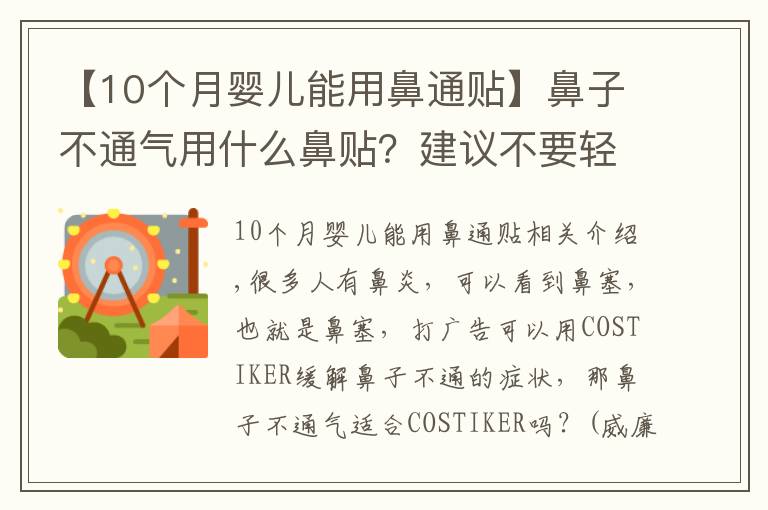 【10个月婴儿能用鼻通贴】鼻子不通气用什么鼻贴？建议不要轻

10个月婴儿能用鼻通贴相关介绍，很多人有鼻炎，可以看到鼻塞，也就是鼻塞，打广告可以用COSTIKER缓解鼻子不通的症状，那鼻子不通气适合COSTIKER吗？（威廉